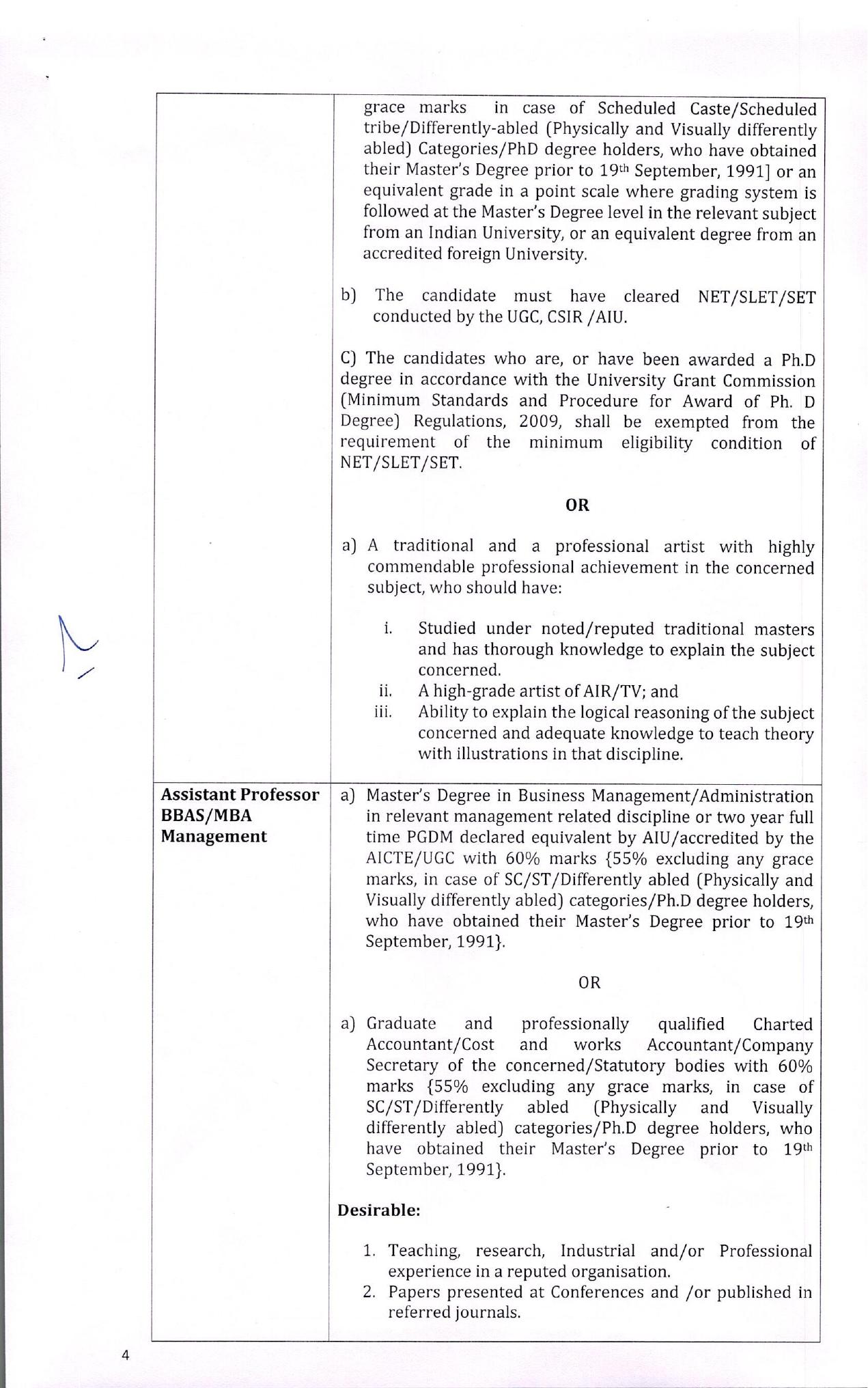 | | |
|---|---|
| | grace marks in case of Scheduled Caste/Scheduled tribe/Differently-abled (Physically and Visually differently abled) Categories/PhD degree holders, who have obtained their Master's Degree prior to 19$^{th}$ September, 1991] or an equivalent grade in a point scale where grading system is followed at the Master's Degree level in the relevant subject from an Indian University, or an equivalent degree from an accredited foreign University.<br><br>b) The candidate must have cleared NET/SLET/SET conducted by the UGC, CSIR /AIU.<br><br>C) The candidates who are, or have been awarded a Ph.D degree in accordance with the University Grant Commission (Minimum Standards and Procedure for Award of Ph. D Degree) Regulations, 2009, shall be exempted from the requirement of the minimum eligibility condition of NET/SLET/SET.<br><br>**OR**<br><br>a) A traditional and a professional artist with highly commendable professional achievement in the concerned subject, who should have:<br><br>i. Studied under noted/reputed traditional masters and has thorough knowledge to explain the subject concerned.<br>ii. A high-grade artist of AIR/TV; and<br>iii. Ability to explain the logical reasoning of the subject concerned and adequate knowledge to teach theory with illustrations in that discipline. |
| **Assistant Professor BBAS/MBA Management** | a) Master's Degree in Business Management/Administration in relevant management related discipline or two year full time PGDM declared equivalent by AIU/accredited by the AICTE/UGC with 60% marks {55% excluding any grace marks, in case of SC/ST/Differently abled (Physically and Visually differently abled) categories/Ph.D degree holders, who have obtained their Master's Degree prior to 19$^{th}$ September, 1991}.<br><br>OR<br><br>a) Graduate and professionally qualified Charted Accountant/Cost and works Accountant/Company Secretary of the concerned/Statutory bodies with 60% marks {55% excluding any grace marks, in case of SC/ST/Differently abled (Physically and Visually differently abled) categories/Ph.D degree holders, who have obtained their Master's Degree prior to 19$^{th}$ September, 1991}.<br><br>**Desirable:**<br><br>1. Teaching, research, Industrial and/or Professional experience in a reputed organisation.<br>2. Papers presented at Conferences and /or published in referred journals. |

4